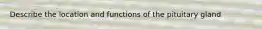 Describe the location and functions of the pituitary gland